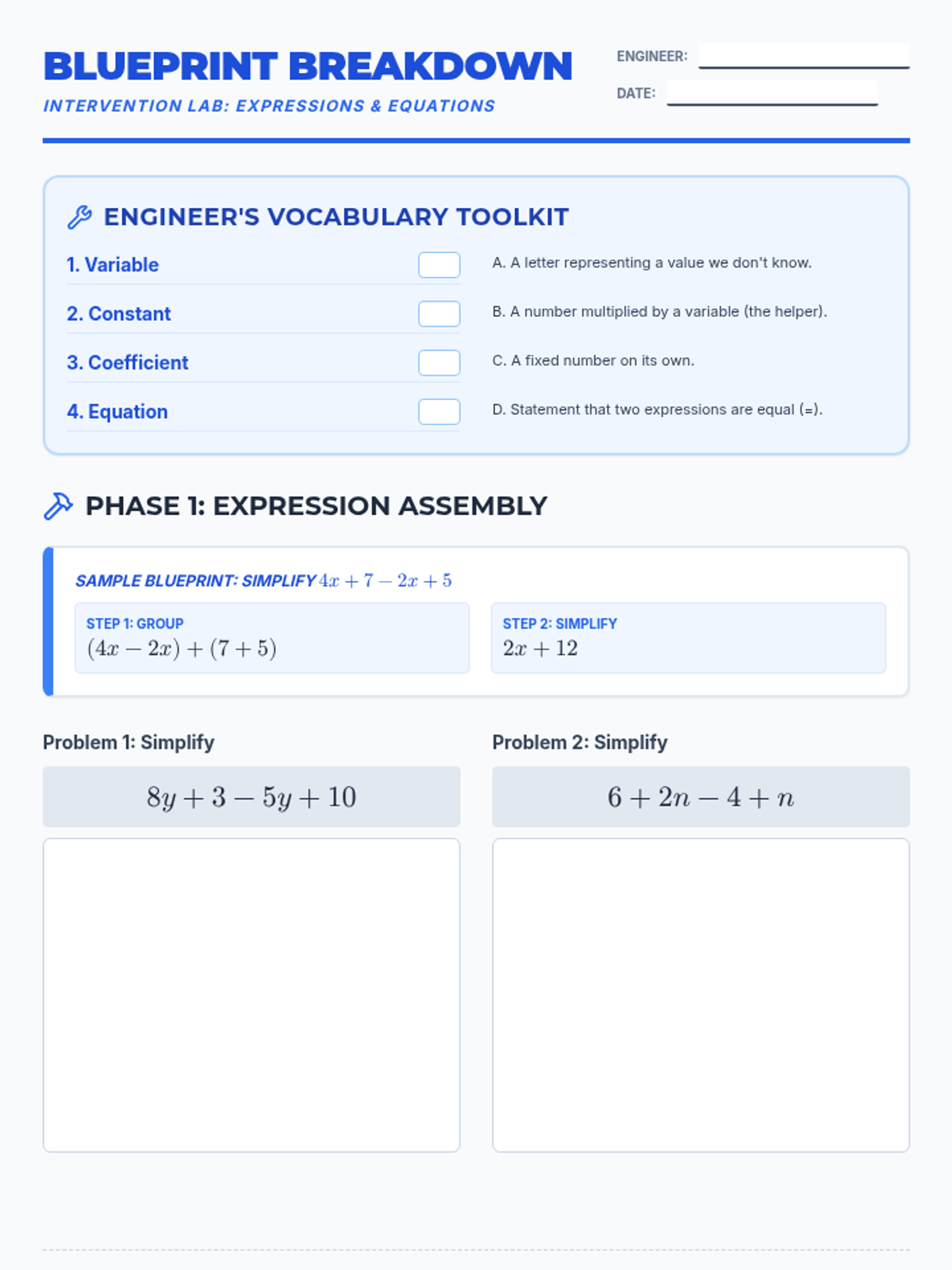 BLUEPRINT BREAKDOWN

INTERVENTION LAB: EXPRESSIONS & EQUATIONS

ENGINEER:

DATE:

ENGINEER'S VOCABULARY TOOLKIT

1. Variable

2. Constant

3. Coefficient

4. Equation

A. A letter representing a value we don't know.

B. A number multiplied by a variable (the helper).

C. A fixed number on its own.

D. Statement that two expressions are equal (=).

PHASE 1: EXPRESSION ASSEMBLY

SAMPLE BLUEPRINT: SIMPLIFY $4x + 7 - 2x + 5$

STEP 1: GROUP
$(4x - 2x) + (7 + 5)$

STEP 2: SIMPLIFY
$2x + 12$

Problem 1: Simplify

$8y + 3 - 5y + 10$

Problem 2: Simplify

$6 + 2n - 4 + n$